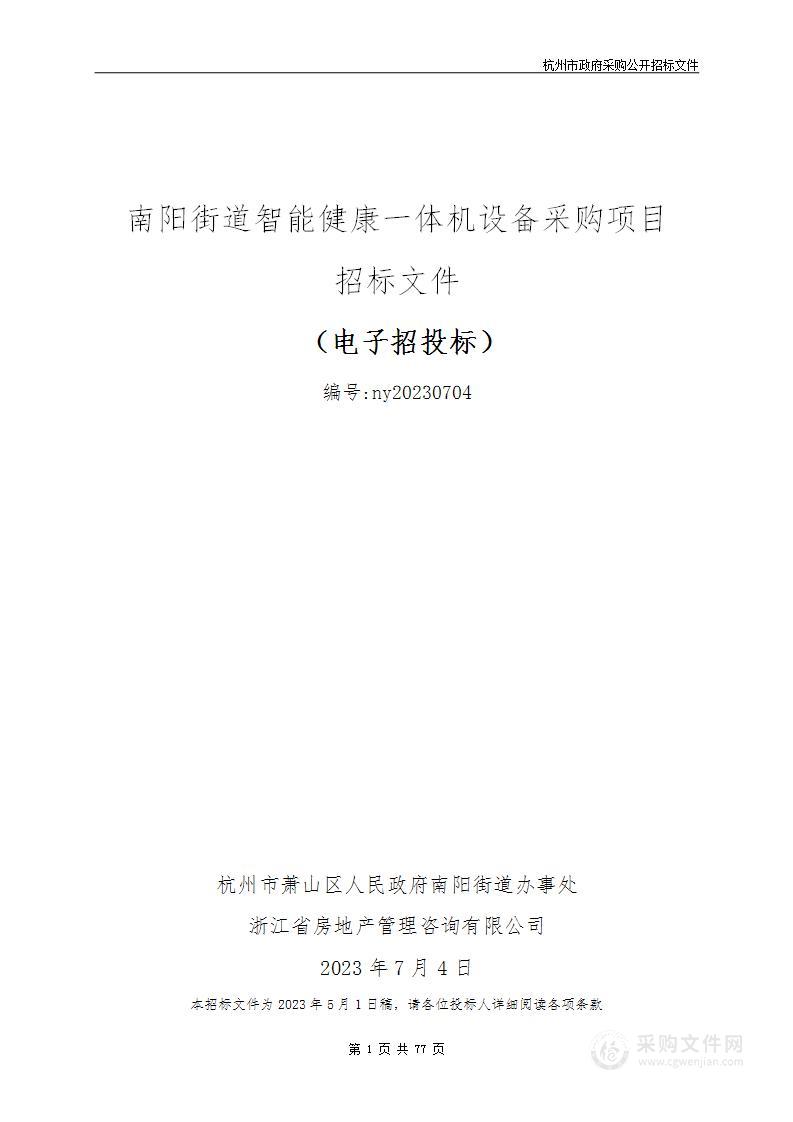 杭州市政府采购公开招标文件

南阳街道智能健康一体机设备采购项目

招标文件

（电子招投标）

编号:ny20230704

杭州市萧山区人民政府南阳街道办事处

浙江省房地产管理咨询有限公司

2023 年 7 月 4 日

本招标文件为 2023 年 5 月 1 日稿，请各位投标人详细阅读各项条款

第 1 页 共 77 页

采购文件网
www.cgwenjian.com